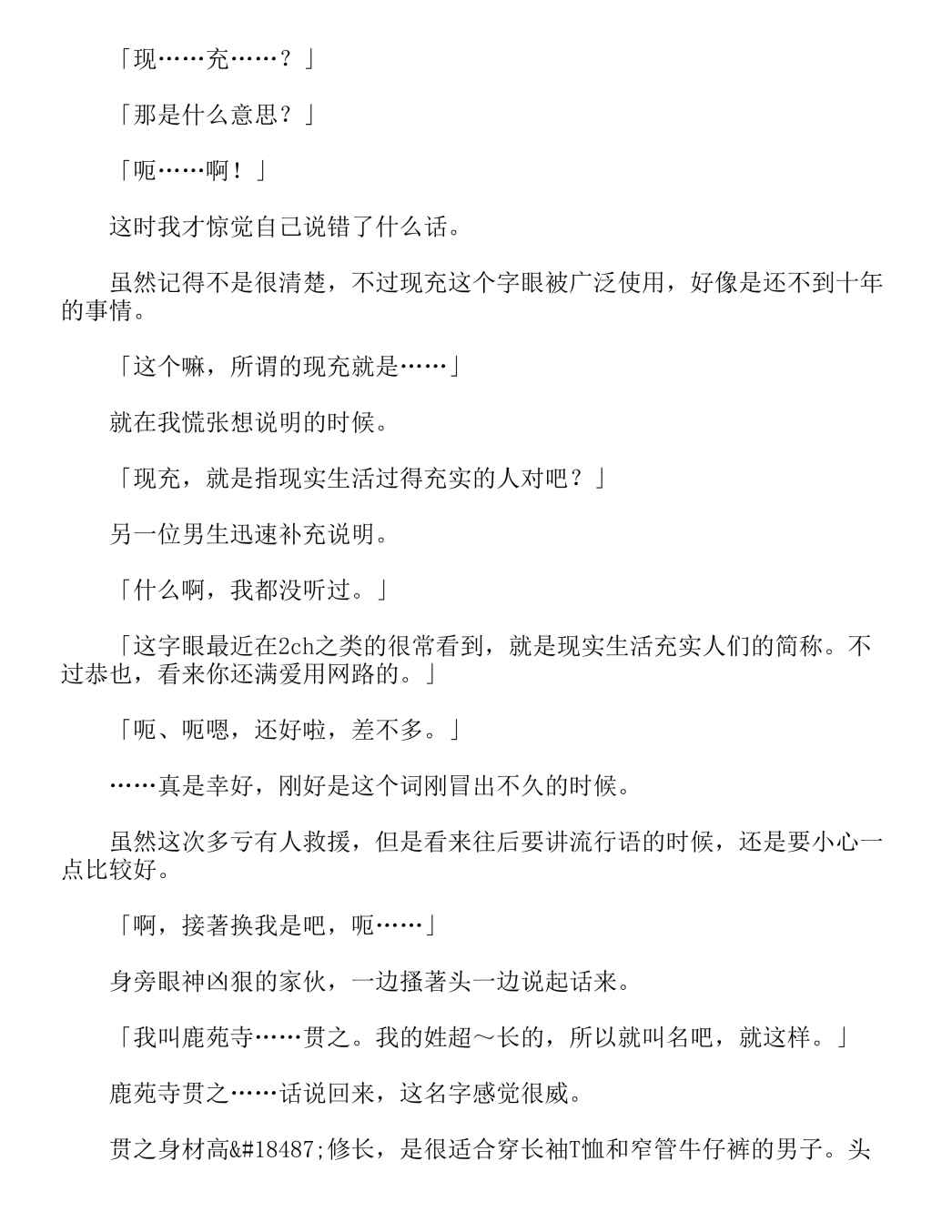 「现……充……？」

「那是什么意思？」

「呃……啊！」

这时我才惊觉自己说错了什么话。

虽然记得不是很清楚，不过现充这个字眼被广泛使用，好像是还不到十年的事情。

「这个嘛，所谓的现充就是……」

就在我慌张想说明的时候。

「现充，就是指现实生活过得充实的人对吧？」

另一位男生迅速补充说明。

「什么啊，我都没听过。」

「这字眼最近在2ch之类的很常看到，就是现实生活充实人们的简称。不过恭也，看来你还满爱用网路的。」

「呃、呃嗯，还好啦，差不多。」

……真是幸好，刚好是这个词刚冒出不久的时候。

虽然这次多亏有人救援，但是看来往后要讲流行语的时候，还是要小心一点比较好。

「啊，接著换我是吧，呃……」

身旁眼神凶狠的家伙，一边搔著头一边说起话来。

「我叫鹿苑寺……贯之。我的姓超～长的，所以就叫名吧，就这样。」

鹿苑寺贯之……话说回来，这名字感觉很威。

贯之身材高&#18487;修长，是很适合穿长袖T恤和窄管牛仔裤的男子。头